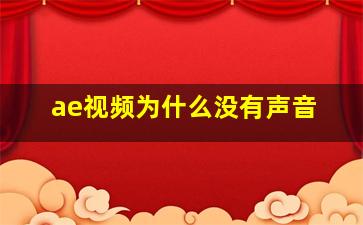 ae视频为什么没有声音